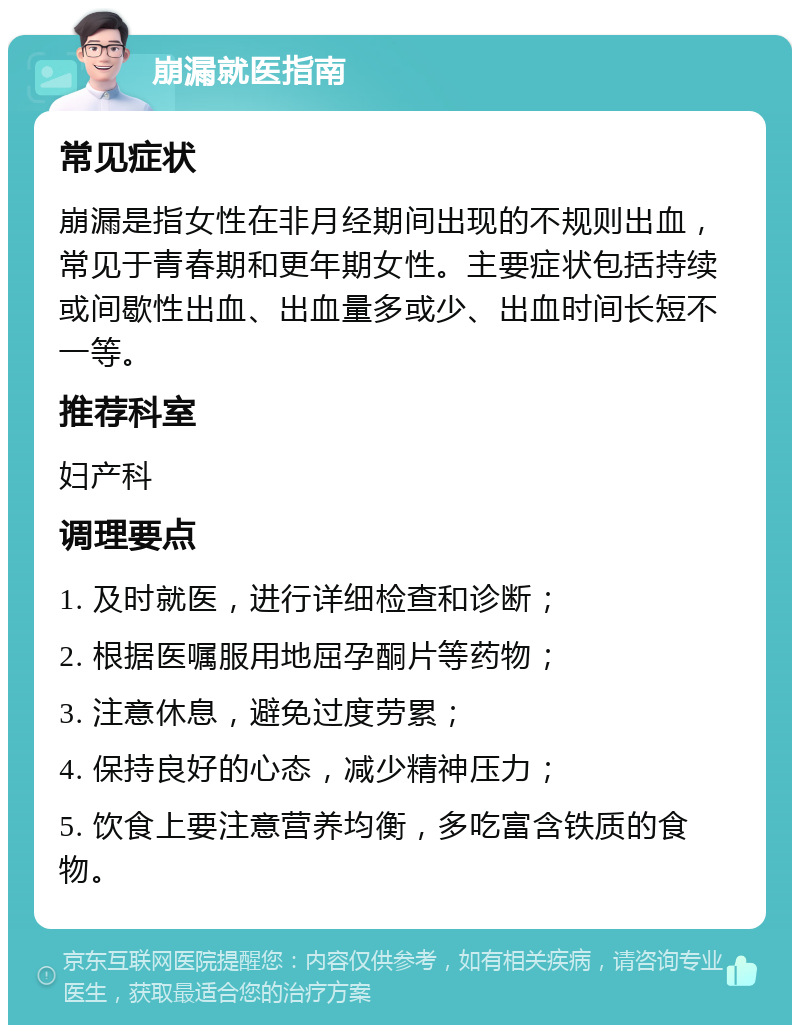 崩漏就医指南

常见症状

崩漏是指女性在非月经期间出现的不规则出血，常见于青春期和更年期女性。主要症状包括持续或间歇性出血、出血量多或少、出血时间长短不一等。

推荐科室

妇产科

调理要点

1. 及时就医，进行详细检查和诊断；

2. 根据医嘱服用地屈孕酮片等药物；

3. 注意休息，避免过度劳累；

4. 保持良好的心态，减少精神压力；

5. 饮食上要注意营养均衡，多吃富含铁质的食物。

京东互联网医院提醒您：内容仅供参考，如有相关疾病，请咨询专业医生，获取最适合您的治疗方案